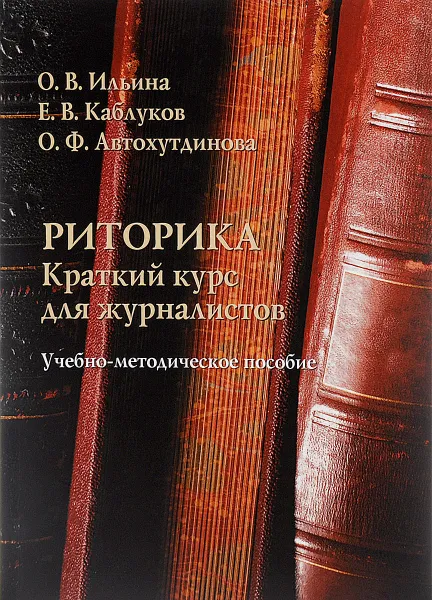 О. В. Ильина
Е. В. Каблуков
О. Ф. Автохутдинова

РИТОРИКА
Краткий курс
для журналистов

Учебно-методическое пособие